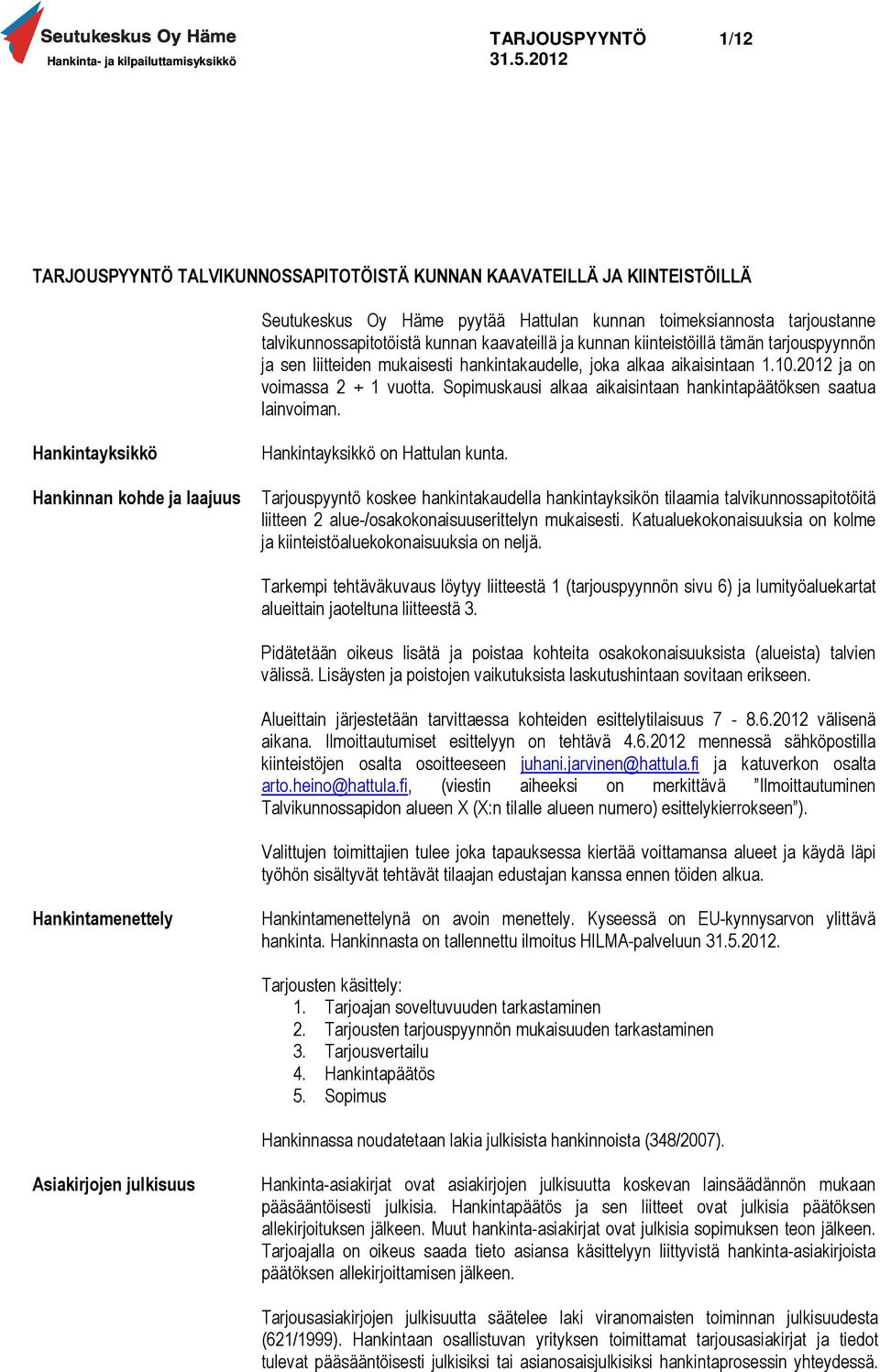 Seutukeskus Oy Häme
Hankinta- ja kilpailuttamisyksikkö

TARJOUSPYYNTÖ 1/12
31.5.2012

TARJOUSPYYNTÖ TALVIKUNNOSSAPITOTÖISTÄ KUNNAN KAAVATEILLÄ JA KIINTEISTÖILLÄ

Seutukeskus Oy Häme pyytää Hattulan kunnan toimeksiannosta tarjoustanne talvikunnossapitotöistä kunnan kaavateillä ja kunnan kiinteistöillä tämän tarjouspyynnön ja sen liitteiden mukaisesti hankintakaudelle, joka alkaa aikaisintaan 1.10.2012 ja on voimassa 2 + 1 vuotta. Sopimuskausi alkaa aikaisintaan hankintapäätöksen saatua lainvoiman.

Hankintayksikkö

Hankintayksikkö on Hattulan kunta.

Hankinnan kohde ja laajuus

Tarjouspyyntö koskee hankintakaudella hankintayksikön tilaamia talvikunnossapitotöitä liitteen 2 alue-/osakokonaisuuserittelyn mukaisesti. Katualuekokonaisuuksia on kolme ja kiinteistöaluekokonaisuuksia on neljä.

Tarkempi tehtäväkuvaus löytyy liitteestä 1 (tarjouspyynnön sivu 6) ja lumityöaluekartat alueittain jaoteltuna liitteestä 3.

Pidätetään oikeus lisätä ja poistaa kohteita osakokonaisuuksista (alueista) talvien välissä. Lisäysten ja poistojen vaikutuksista laskutushintaan sovitaan erikseen.

Alueittain järjestetään tarvittaessa kohteiden esittelytilaisuus 7 - 8.6.2012 välisenä aikana. Ilmoittautumiset esittelyyn on tehtävä 4.6.2012 mennessä sähköpostilla kiinteistöjen osalta osoitteeseen juhani.jarvinen@hattula.fi ja katuverkon osalta arto.heino@hattula.fi, (viestin aiheeksi on merkittävä ”Ilmoittautuminen Talvikunnossapidon alueen X (X:n tilalle alueen numero) esittelykierrokseen”).

Valittujen toimittajien tulee joka tapauksessa kiertää voittamansa alueet ja käydä läpi työhön sisältyvät tehtävät tilaajan edustajan kanssa ennen töiden alkua.

Hankintamenettely

Hankintamenettelynä on avoin menettely. Kyseessä on EU-kynnysarvon ylittävä hankinta. Hankinnasta on tallennettu ilmoitus HILMA-palveluun 31.5.2012.

Tarjousten käsittely:
1. Tarjoajan soveltuvuuden tarkastaminen
2. Tarjousten tarjouspyynnön mukaisuuden tarkastaminen
3. Tarjousvertailu
4. Hankintapäätös
5. Sopimus

Hankinnassa noudatetaan lakia julkisista hankinnoista (348/2007).

Asiakirjojen julkisuus

Hankinta-asiakirjat ovat asiakirjojen julkisuutta koskevan lainsäädännön mukaan pääsääntöisesti julkisia. Hankintapäätös ja sen liitteet ovat julkisia päätöksen allekirjoituksen jälkeen. Muut hankinta-asiakirjat ovat julkisia sopimuksen teon jälkeen. Tarjoajalla on oikeus saada tieto asiansa käsittelyyn liittyvistä hankinta-asiakirjoista päätöksen allekirjoittamisen jälkeen.

Tarjousasiakirjojen julkisuutta säätelee laki viranomaisten toiminnan julkisuudesta (621/1999). Hankintaan osallistuvan yrityksen toimittamat tarjousasiakirjat ja tiedot tulevat pääsääntöisesti julkisiksi tai asianosaisjulkisiksi hankintaprosessin yhteydessä.